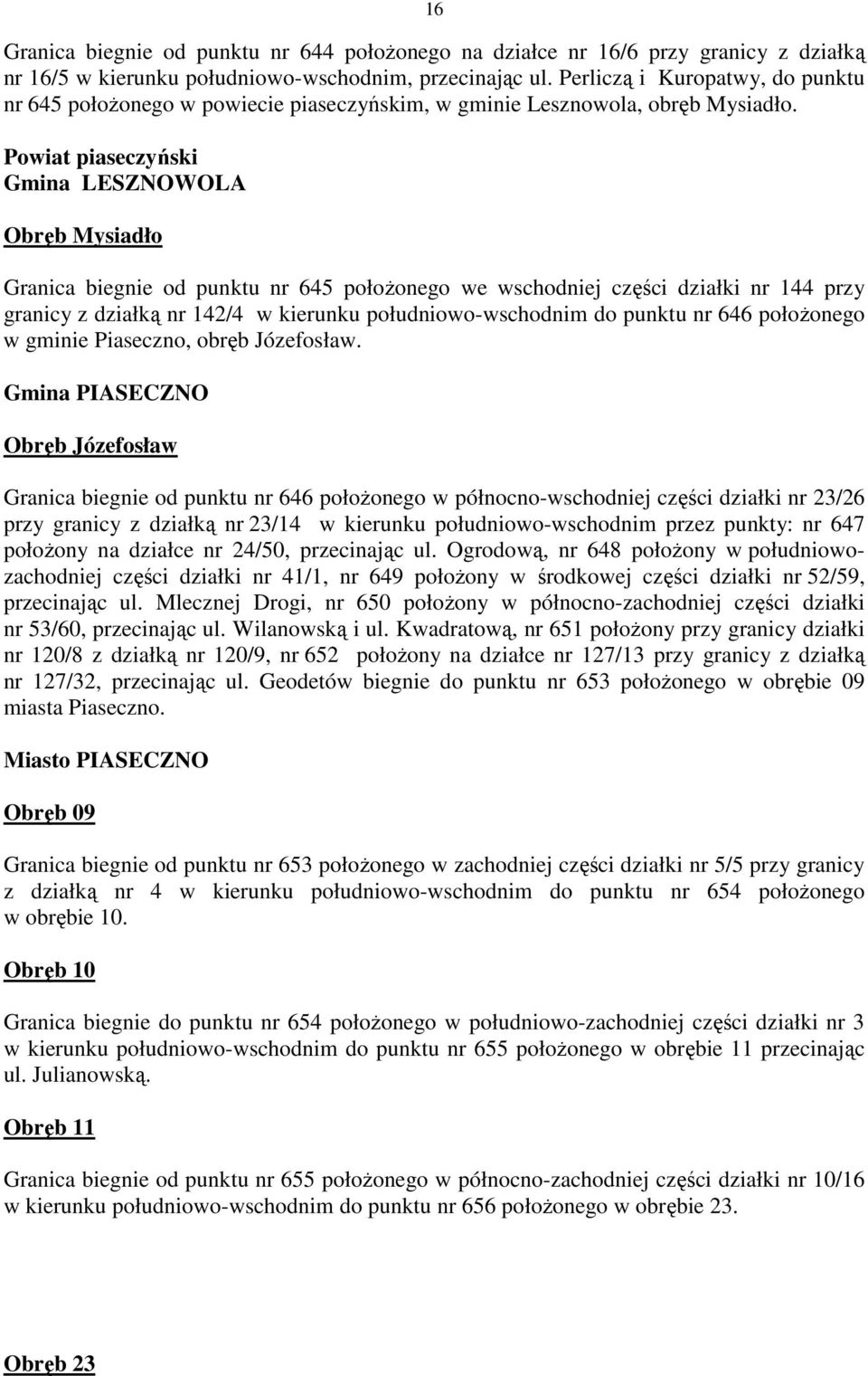 16

Granica biegnie od punktu nr 644 położonego na działce nr 16/6 przy granicy z działką nr 16/5 w kierunku południowo-wschodnim, przecinając ul. Perliczą i Kuropatwy, do punktu nr 645 położonego w powiecie piaseczyńskim, w gminie Lesznowola, obręb Mysiadło.

Powiat piaseczyński
Gmina LESZNOWOLA

Obręb Mysiadło

Granica biegnie od punktu nr 645 położonego we wschodniej części działki nr 144 przy granicy z działką nr 142/4 w kierunku południowo-wschodnim do punktu nr 646 położonego w gminie Piaseczno, obręb Józefosław.

Gmina PIASECZNO

Obręb Józefosław

Granica biegnie od punktu nr 646 położonego w północno-wschodniej części działki nr 23/26 przy granicy z działką nr 23/14 w kierunku południowo-wschodnim przez punkty: nr 647 położony na działce nr 24/50, przecinając ul. Ogrodową, nr 648 położony w południowo-zachodniej części działki nr 41/1, nr 649 położony w środkowej części działki nr 52/59, przecinając ul. Mlecznej Drogi, nr 650 położony w północno-zachodniej części działki nr 53/60, przecinając ul. Wilanowską i ul. Kwadratową, nr 651 położony przy granicy działki nr 120/8 z działką nr 120/9, nr 652 położony na działce nr 127/13 przy granicy z działką nr 127/32, przecinając ul. Geodetów biegnie do punktu nr 653 położonego w obrębie 09 miasta Piaseczno.

Miasto PIASECZNO

Obręb 09

Granica biegnie od punktu nr 653 położonego w zachodniej części działki nr 5/5 przy granicy z działką nr 4 w kierunku południowo-wschodnim do punktu nr 654 położonego w obrębie 10.

Obręb 10

Granica biegnie do punktu nr 654 położonego w południowo-zachodniej części działki nr 3 w kierunku południowo-wschodnim do punktu nr 655 położonego w obrębie 11 przecinając ul. Julianowską.

Obręb 11

Granica biegnie od punktu nr 655 położonego w północno-zachodniej części działki nr 10/16 w kierunku południowo-wschodnim do punktu nr 656 położonego w obrębie 23.

Obręb 23